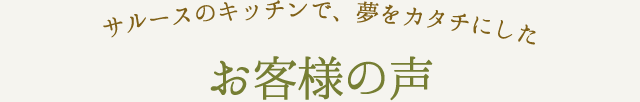 サルースのキッチンで、夢をカタチにした

お客様の声